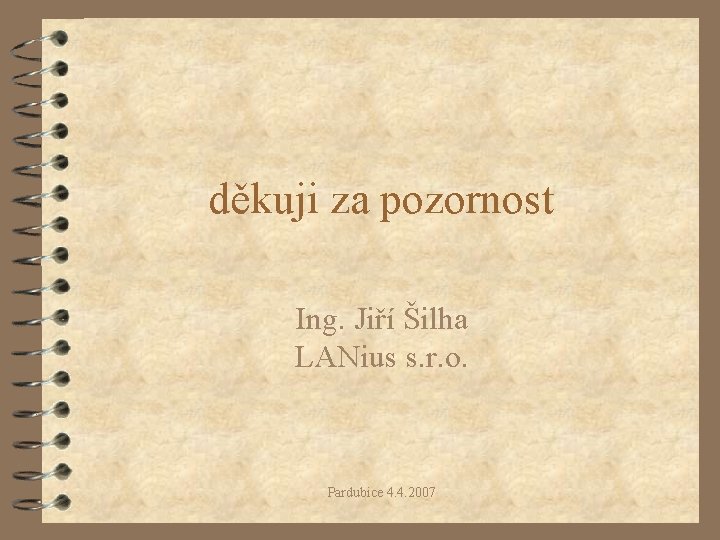 děkuji za pozornost

Ing. Jiří Šilha
LANius s.r.o.

Pardubice 4.4.2007